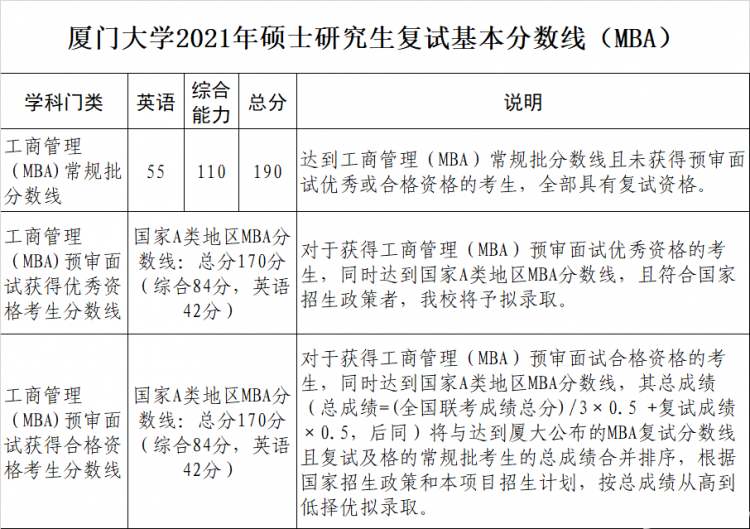 厦门大学2021年硕士研究生复试基本分数线（MBA）

| 学科门类 | 英语 | 综合能力 | 总分 | 说明 |
|---|---|---|---|---|
| 工商管理（MBA)常规批分数线 | 55 | 110 | 190 | 达到工商管理（MBA）常规批分数线且未获得预审面试优秀或合格资格的考生，全部具有复试资格。 |
| 工商管理（MBA)预审面试获得优秀资格考生分数线 | 国家A类地区MBA分数线：总分170分（综合84分，英语42分） | | | 对于获得工商管理（MBA）预审面试优秀资格的考生，同时达到国家A类地区MBA分数线，且符合国家招生政策者，我校将予拟录取。 |
| 工商管理（MBA)预审面试获得合格资格考生分数线 | 国家A类地区MBA分数线：总分170分（综合84分，英语42分） | | | 对于获得工商管理（MBA）预审面试合格资格的考生，同时达到国家A类地区MBA分数线，其总成绩（总成绩=(全国联考成绩总分)/3×0.5 +复试成绩×0.5，后同）将与达到厦大公布的MBA复试分数线且复试及格的常规批考生的总成绩合并排序，根据国家招生政策和本项目招生计划，按总成绩从高到低择优拟录取。 |